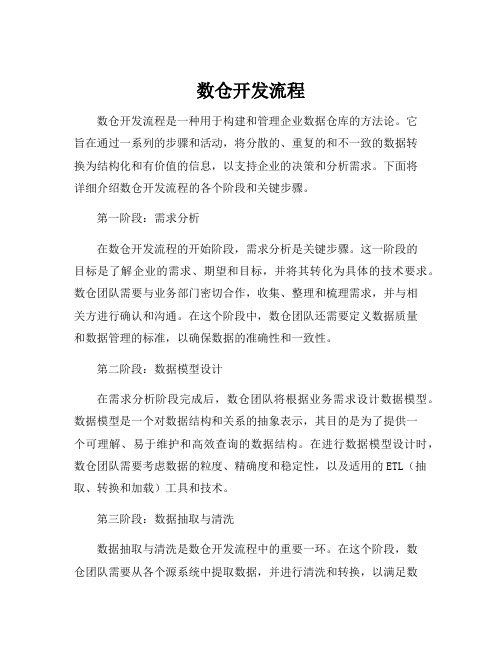 数仓开发流程

数仓开发流程是一种用于构建和管理企业数据仓库的方法论。它旨在通过一系列的步骤和活动，将分散的、重复的和不一致的数据转换为结构化和有价值的信息，以支持企业的决策和分析需求。下面将详细介绍数仓开发流程的各个阶段和关键步骤。

第一阶段：需求分析

在数仓开发流程的开始阶段，需求分析是关键步骤。这一阶段的目标是了解企业的需求、期望和目标，并将其转化为具体的技术要求。数仓团队需要与业务部门密切合作，收集、整理和梳理需求，并与相关方进行确认和沟通。在这个阶段中，数仓团队还需要定义数据质量和数据管理的标准，以确保数据的准确性和一致性。

第二阶段：数据模型设计

在需求分析阶段完成后，数仓团队将根据业务需求设计数据模型。数据模型是一个对数据结构和关系的抽象表示，其目的是为了提供一个可理解、易于维护和高效查询的数据结构。在进行数据模型设计时，数仓团队需要考虑数据的粒度、精确度和稳定性，以及适用的 ETL（抽取、转换和加载）工具和技术。

第三阶段：数据抽取与清洗

数据抽取与清洗是数仓开发流程中的重要一环。在这个阶段，数仓团队需要从各个源系统中提取数据，并进行清洗和转换，以满足数